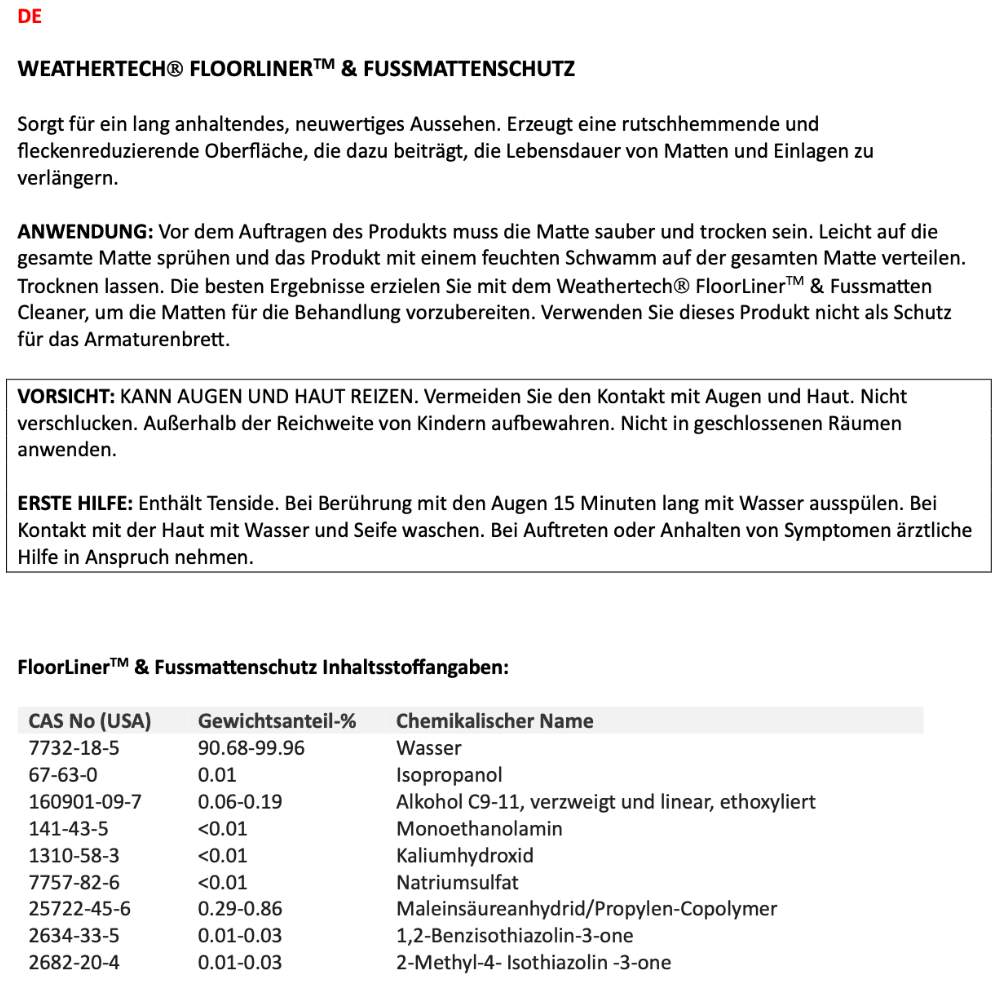 DE

WEATHERTECH® FLOORLINER™ & FUSSMATTENSCHUTZ

Sorgt für ein lang anhaltendes, neuwertiges Aussehen. Erzeugt eine rutschhemmende und fleckenreduzierende Oberfläche, die dazu beiträgt, die Lebensdauer von Matten und Einlagen zu verlängern.

ANWENDUNG: Vor dem Auftragen des Produkts muss die Matte sauber und trocken sein. Leicht auf die gesamte Matte sprühen und das Produkt mit einem feuchten Schwamm auf der gesamten Matte verteilen. Trocknen lassen. Die besten Ergebnisse erzielen Sie mit dem Weathertech® FloorLiner™ & Fussmatten Cleaner, um die Matten für die Behandlung vorzubereiten. Verwenden Sie dieses Produkt nicht als Schutz für das Armaturenbrett.

VORSICHT: KANN AUGEN UND HAUT REIZEN. Vermeiden Sie den Kontakt mit Augen und Haut. Nicht verschlucken. Außerhalb der Reichweite von Kindern aufbewahren. Nicht in geschlossenen Räumen anwenden.

ERSTE HILFE: Enthält Tenside. Bei Berührung mit den Augen 15 Minuten lang mit Wasser ausspülen. Bei Kontakt mit der Haut mit Wasser und Seife waschen. Bei Auftreten oder Anhalten von Symptomen ärztliche Hilfe in Anspruch nehmen.

FloorLiner™ & Fussmattenschutz Inhaltsstoffangaben:

| CAS No (USA) | Gewichtsanteil-% | Chemikalischer Name |
|---|---|---|
| 7732-18-5 | 90.68-99.96 | Wasser |
| 67-63-0 | 0.01 | Isopropanol |
| 160901-09-7 | 0.06-0.19 | Alkohol C9-11, verzweigt und linear, ethoxyliert |
| 141-43-5 | <0.01 | Monoethanolamin |
| 1310-58-3 | <0.01 | Kaliumhydroxid |
| 7757-82-6 | <0.01 | Natriumsulfat |
| 25722-45-6 | 0.29-0.86 | Maleinsäureanhydrid/Propylen-Copolymer |
| 2634-33-5 | 0.01-0.03 | 1,2-Benzisothiazolin-3-one |
| 2682-20-4 | 0.01-0.03 | 2-Methyl-4- Isothiazolin -3-one |